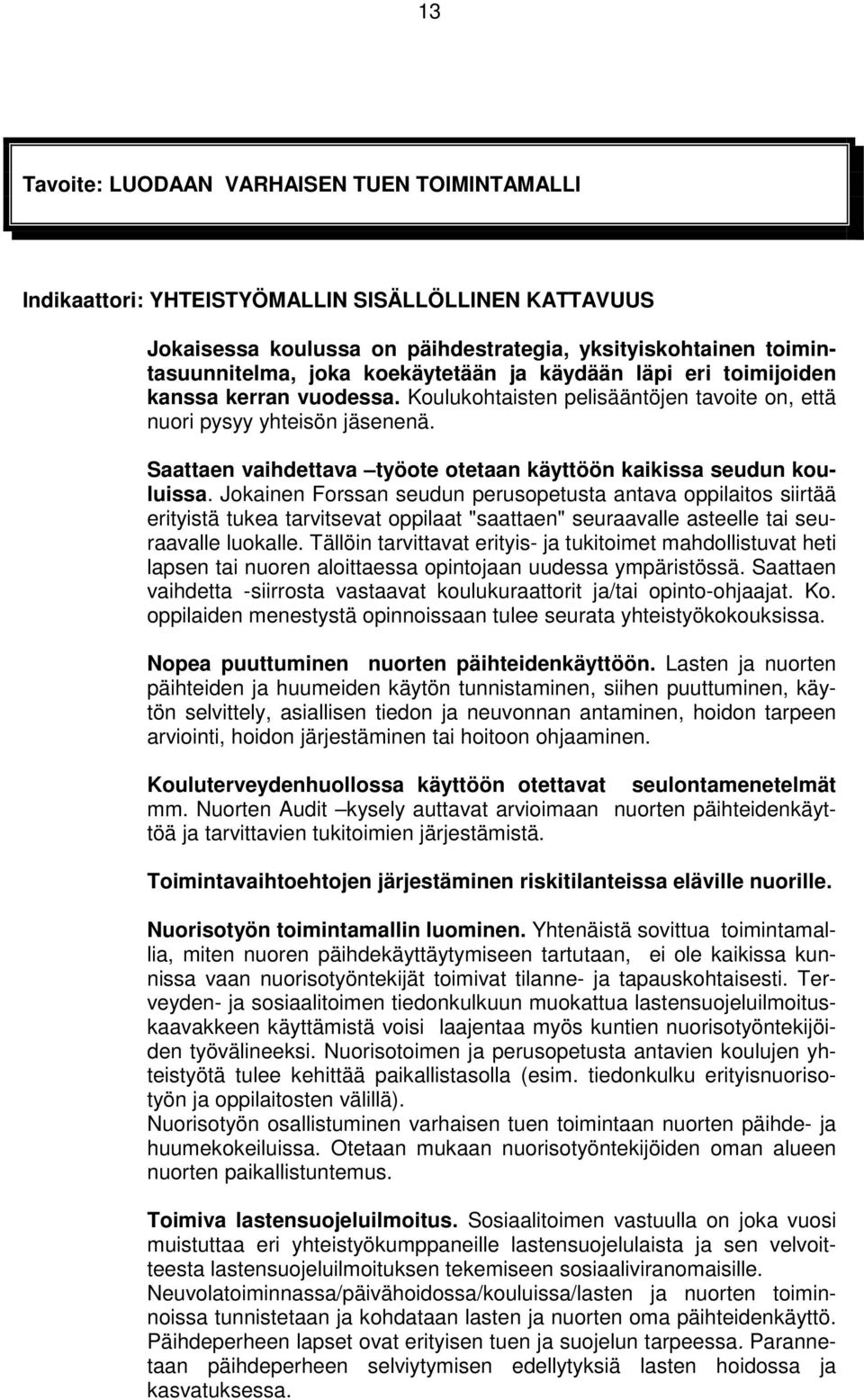 13

Tavoite: LUODAAN VARHAISEN TUEN TOIMINTAMALLI

Indikaattori: YHTEISTYÖMALLIN SISÄLLÖLLINEN KATTAVUUS

Jokaisessa koulussa on päihdestrategia, yksityiskohtainen toimintasuunnitelma, joka koekäytetään ja käydään läpi eri toimijoiden kanssa kerran vuodessa. Koulukohtaisten pelisääntöjen tavoite on, että nuori pysyy yhteisön jäsenenä.

Saattaen vaihdettava –työote otetaan käyttöön kaikissa seudun kouluissa. Jokainen Forssan seudun perusopetusta antava oppilaitos siirtää erityistä tukea tarvitsevat oppilaat "saattaen" seuraavalle asteelle tai seuraavalle luokalle. Tällöin tarvittavat erityis- ja tukitoimet mahdollistuvat heti lapsen tai nuoren aloittaessa opintojaan uudessa ympäristössä. Saattaen vaihdetta -siirrosta vastaavat koulukuraattorit ja/tai opinto-ohjaajat. Ko. oppilaiden menestystä opinnoissaan tulee seurata yhteistyökokouksissa.

Nopea puuttuminen nuorten päihteidenkäyttöön. Lasten ja nuorten päihteiden ja huumeiden käytön tunnistaminen, siihen puuttuminen, käytön selvittely, asiallisen tiedon ja neuvonnan antaminen, hoidon tarpeen arviointi, hoidon järjestäminen tai hoitoon ohjaaminen.

Kouluterveydenhuollossa käyttöön otettavat seulontamenetelmät mm. Nuorten Audit –kysely auttavat arvioimaan nuorten päihteidenkäyttöä ja tarvittavien tukitoimien järjestämistä.

Toimintavaihtoehtojen järjestäminen riskitilanteissa eläville nuorille.

Nuorisotyön toimintamallin luominen. Yhtenäistä sovittua toimintamallia, miten nuoren päihdekäyttäytymiseen tartutaan, ei ole kaikissa kunnissa vaan nuorisotyöntekijät toimivat tilanne- ja tapauskohtaisesti. Terveyden- ja sosiaalitoimen tiedonkulkuun muokattua lastensuojeluilmoituskaavakkeen käyttämistä voisi laajentaa myös kuntien nuorisotyöntekijöiden työvälineeksi. Nuorisotoimen ja perusopetusta antavien koulujen yhteistyötä tulee kehittää paikallistasolla (esim. tiedonkulku erityisnuorisotyön ja oppilaitosten välillä).
Nuorisotyön osallistuminen varhaisen tuen toimintaan nuorten päihde- ja huumekokeiluissa. Otetaan mukaan nuorisotyöntekijöiden oman alueen nuorten paikallistuntemus.

Toimiva lastensuojeluilmoitus. Sosiaalitoimen vastuulla on joka vuosi muistuttaa eri yhteistyökumppaneille lastensuojelulaista ja sen velvoitteesta lastensuojeluilmoituksen tekemiseen sosiaaliviranomaisille. Neuvolatoiminnassa/päivähoidossa/kouluissa/lasten ja nuorten toiminnoissa tunnistetaan ja kohdataan lasten ja nuorten oma päihteidenkäyttö. Päihdeperheen lapset ovat erityisen tuen ja suojelun tarpeessa. Parannetaan päihdeperheen selviytymisen edellytyksiä lasten hoidossa ja kasvatuksessa.